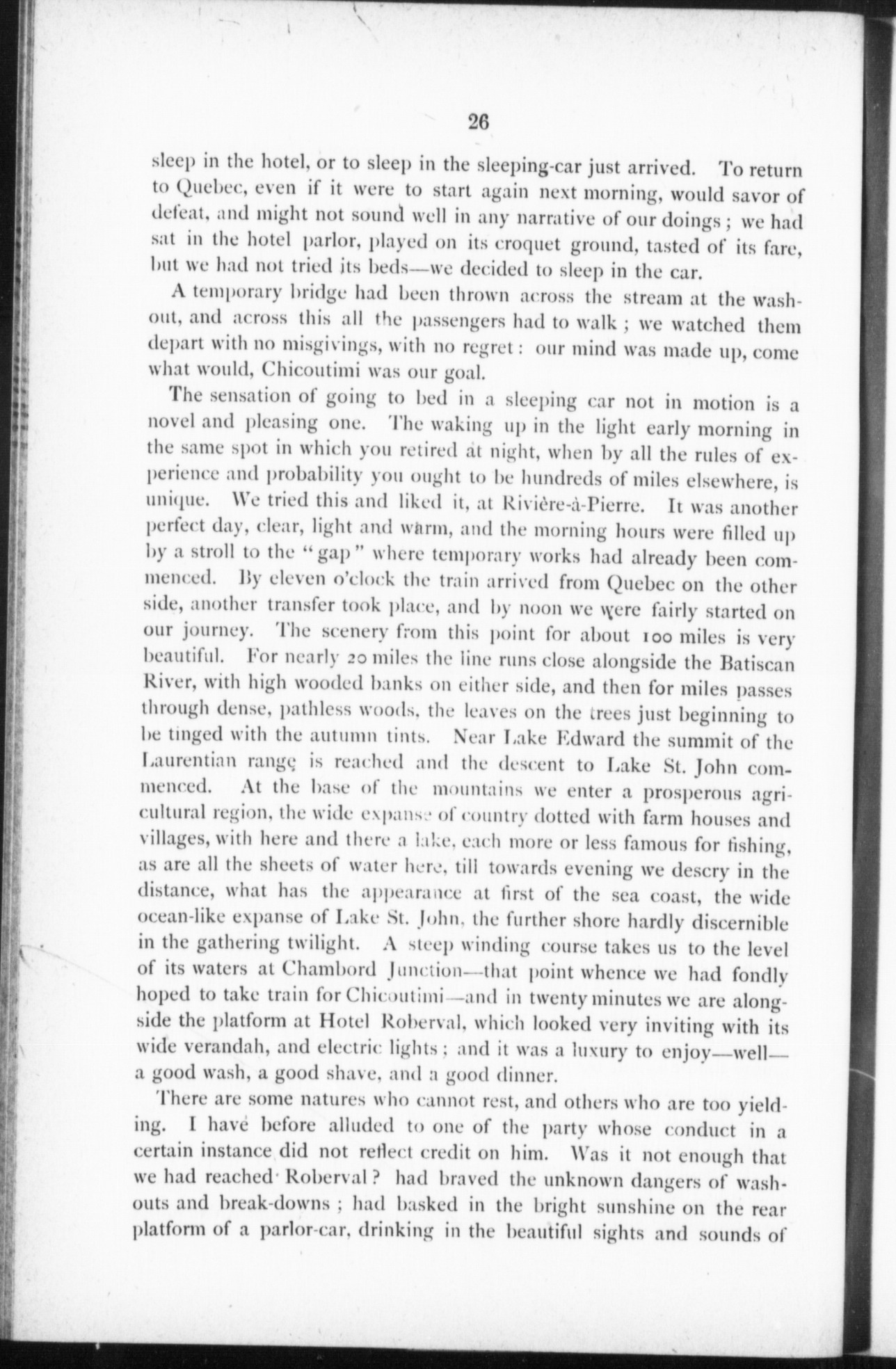 26

sleep in the hotel, or to sleep in the sleeping-car just arrived. To return to Quebec, even if it were to start again next morning, would savor of defeat, and might not sound well in any narrative of our doings; we had sat in the hotel parlor, played on its croquet ground, tasted of its fare, but we had not tried its beds—we decided to sleep in the car.

A temporary bridge had been thrown across the stream at the washout, and across this all the passengers had to walk; we watched them depart with no misgivings, with no regret: our mind was made up, come what would, Chicoutimi was our goal.

The sensation of going to bed in a sleeping car not in motion is a novel and pleasing one. The waking up in the light early morning in the same spot in which you retired at night, when by all the rules of experience and probability you ought to be hundreds of miles elsewhere, is unique. We tried this and liked it, at Rivière-à-Pierre. It was another perfect day, clear, light and warm, and the morning hours were filled up by a stroll to the "gap" where temporary works had already been commenced. By eleven o'clock the train arrived from Quebec on the other side, another transfer took place, and by noon we were fairly started on our journey. The scenery from this point for about 100 miles is very beautiful. For nearly 20 miles the line runs close alongside the Batiscan River, with high wooded banks on either side, and then for miles passes through dense, pathless woods, the leaves on the trees just beginning to be tinged with the autumn tints. Near Lake Edward the summit of the Laurentian range is reached and the descent to Lake St. John commenced. At the base of the mountains we enter a prosperous agricultural region, the wide expanse of country dotted with farm houses and villages, with here and there a lake, each more or less famous for fishing, as are all the sheets of water here, till towards evening we descry in the distance, what has the appearance at first of the sea coast, the wide ocean-like expanse of Lake St. John, the further shore hardly discernible in the gathering twilight. A steep winding course takes us to the level of its waters at Chambord Junction—that point whence we had fondly hoped to take train for Chicoutimi—and in twenty minutes we are alongside the platform at Hotel Roberval, which looked very inviting with its wide verandah, and electric lights; and it was a luxury to enjoy—well—a good wash, a good shave, and a good dinner.

There are some natures who cannot rest, and others who are too yielding. I have before alluded to one of the party whose conduct in a certain instance did not reflect credit on him. Was it not enough that we had reached Roberval? had braved the unknown dangers of washouts and break-downs; had basked in the bright sunshine on the rear platform of a parlor-car, drinking in the beautiful sights and sounds of